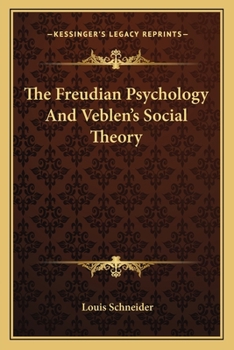 —KESSINGER'S LEGACY REPRINTS—

The Freudian Psychology And Veblen's Social Theory

Louis Schneider